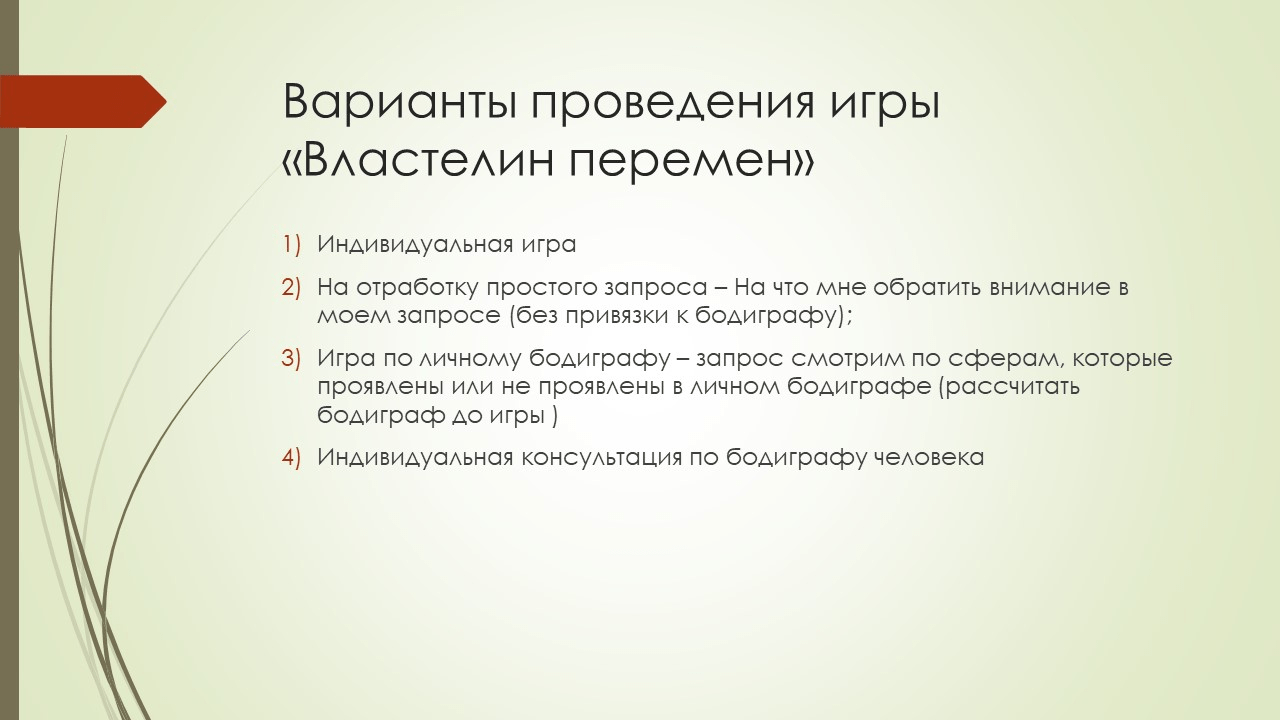 Варианты проведения игры «Властелин перемен»

1) Индивидуальная игра

2) На отработку простого запроса – На что мне обратить внимание в моем запросе (без привязки к бодиграфу);

3) Игра по личному бодиграфу – запрос смотрим по сферам, которые проявлены или не проявлены в личном бодиграфе (рассчитать бодиграф до игры )

4) Индивидуальная консультация по бодиграфу человека